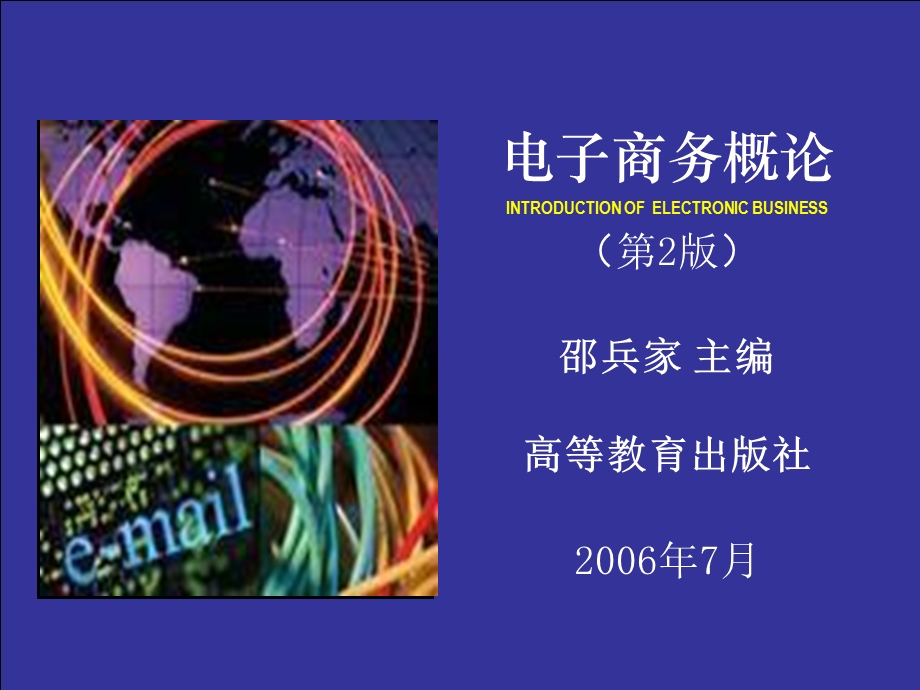 e-mail

电子商务概论

INTRODUCTION OF ELECTRONIC BUSINESS

（第2版）

邵兵家 主编

高等教育出版社

2006年7月